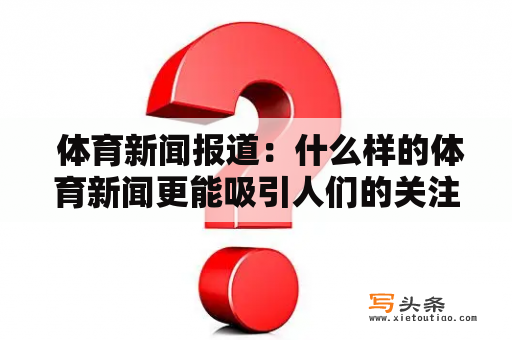 体育新闻报道：什么样的体育新闻更能吸引人们的关注

写头条
www.xietoutiao.com